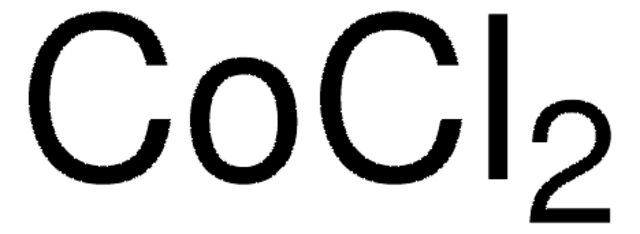 $CoCl_2$